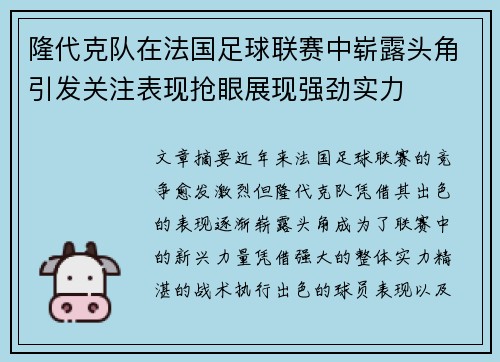 隆代克队在法国足球联赛中崭露头角引发关注表现抢眼展现强劲实力

文章摘要近年来法国足球联赛的竞争愈发激烈但隆代克队凭借其出色的表现逐渐崭露头角成为了联赛中的新兴力量凭借强大的整体实力精湛的战术执行出色的球员表现以及